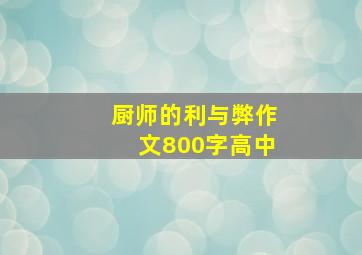 厨师的利与弊作文800字高中